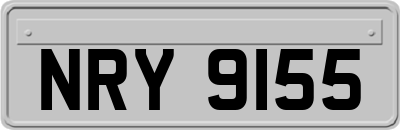 NRY 9155